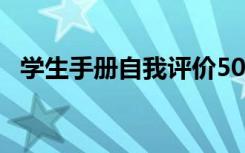 学生手册自我评价50